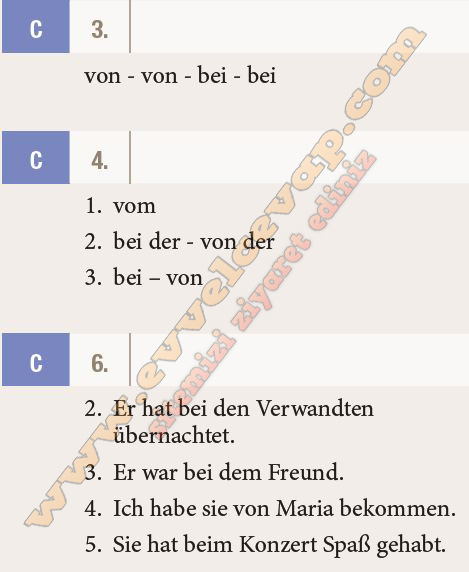 C 3.

von - von - bei - bei

C 4.

1. vom
2. bei der - von der
3. bei – von

C 6.

2. Er hat bei den Verwandten übernachtet.
3. Er war bei dem Freund.
4. Ich habe sie von Maria bekommen.
5. Sie hat beim Konzert Spaß gehabt.

www.evvelcevap.com

sitemizi ziyaret ediniz